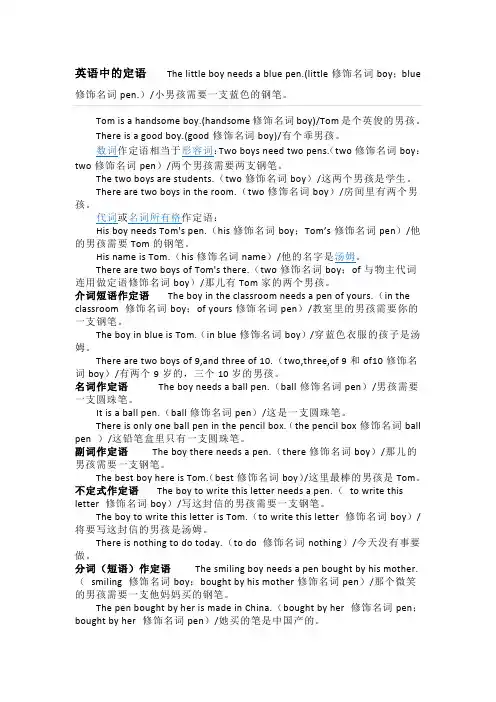 英语中的定语 The little boy needs a blue pen.(little 修饰名词 boy；blue 修饰名词 pen.）/小男孩需要一支蓝色的钢笔。

Tom is a handsome boy.(handsome 修饰名词 boy)/Tom 是个英俊的男孩。

There is a good boy.(good 修饰名词 boy)/有个乖男孩。

数词作定语相当于形容词：Two boys need two pens.（two 修饰名词 boy；two 修饰名词 pen）/两个男孩需要两支钢笔。

The two boys are students.（two 修饰名词 boy）/这两个男孩是学生。

There are two boys in the room.（two 修饰名词 boy）/房间里有两个男孩。

代词或名词所有格作定语：

His boy needs Tom's pen.（his 修饰名词 boy；Tom's 修饰名词 pen）/他的男孩需要 Tom 的钢笔。

His name is Tom.（his 修饰名词 name）/他的名字是汤姆。

There are two boys of Tom's there.（two 修饰名词 boy；of 与物主代词连用做定语修饰名词 boy）/那儿有 Tom 家的两个男孩。

介词短语作定语 The boy in the classroom needs a pen of yours.（in the classroom 修饰名词 boy；of yours 修饰名词 pen）/教室里的男孩需要你的一支钢笔。

The boy in blue is Tom.（in blue 修饰名词 boy）/穿蓝色衣服的孩子是汤姆。

There are two boys of 9,and three of 10.（two,three,of 9 和 of10 修饰名词 boy）/有两个 9 岁的，三个 10 岁的男孩。

名词作定语 The boy needs a ball pen.（ball 修饰名词 pen）/男孩需要一支圆珠笔。

It is a ball pen.（ball 修饰名词 pen）/这是一支圆珠笔。

There is only one ball pen in the pencil box.（the pencil box 修饰名词 ball pen ）/这铅笔盒里只有一支圆珠笔。

副词作定语 The boy there needs a pen.（there 修饰名词 boy）/那儿的男孩需要一支钢笔。

The best boy here is Tom.（best 修饰名词 boy)/这里最棒的男孩是 Tom。

不定式作定语 The boy to write this letter needs a pen.（ to write this letter 修饰名词 boy）/写这封信的男孩需要一支钢笔。

The boy to write this letter is Tom.（to write this letter 修饰名词 boy）/将要写这封信的男孩是汤姆。

There is nothing to do today.（to do 修饰名词 nothing）/今天没有事要做。

分词（短语）作定语 The smiling boy needs a pen bought by his mother.（ smiling 修饰名词 boy；bought by his mother 修饰名词 pen）/那个微笑的男孩需要一支他妈妈买的钢笔。

The pen bought by her is made in China.（bought by her 修饰名词 pen；bought by her 修饰名词 pen）/她买的笔是中国产的。